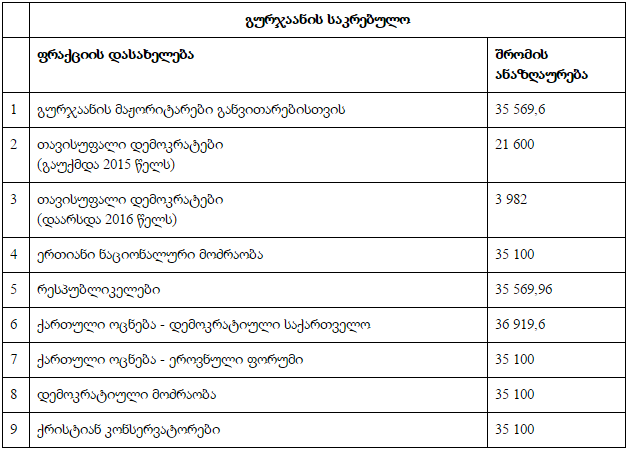 |  | გურჯაანის საკრებულო | |
|---|---|---|
|  | ფრაქციის დასახელება | შრომის ანაზღაურება |
| 1 | გურჯაანის მაჟორიტარები განვითარებისთვის | 35 569,6 |
| 2 | თავისუფალი დემოკრატები (გაუქმდა 2015 წელს) | 21 600 |
| 3 | თავისუფალი დემოკრატები (დაარსდა 2016 წელს) | 3 982 |
| 4 | ერთიანი ნაციონალური მოძრაობა | 35 100 |
| 5 | რესპუბლიკელები | 35 569,96 |
| 6 | ქართული ოცნება - დემოკრატიული საქართველო | 36 919,6 |
| 7 | ქართული ოცნება - ეროვნული ფორუმი | 35 100 |
| 8 | დემოკრატიული მოძრაობა | 35 100 |
| 9 | ქრისტიან კონსერვატორები | 35 100 |